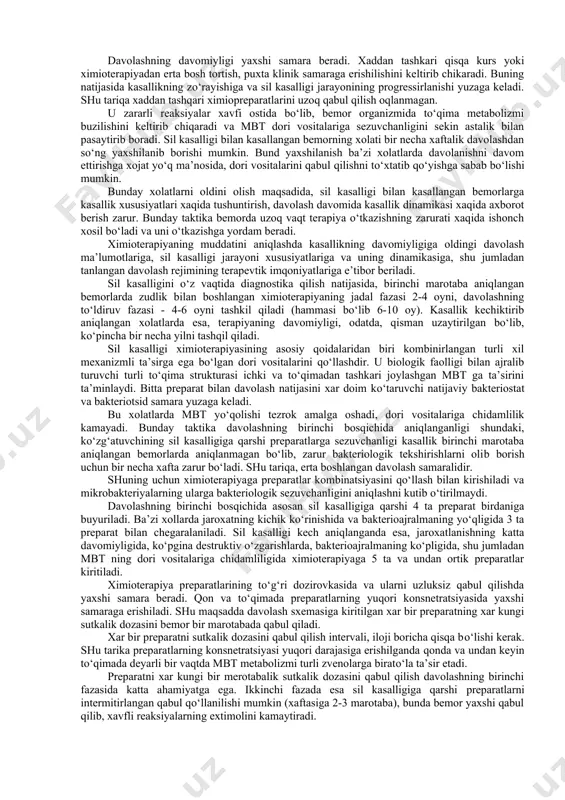 Davolashning davomiyligi yaxshi samara beradi. Xaddan tashkari qisqa kurs yoki ximioterapiyadan erta bosh tortish, puxta klinik samaraga erishilishini keltirib chikaradi. Buning natijasida kasallikning zo‘rayishiga va sil kasalligi jarayonining progressirlanishi yuzaga keladi. SHu tariqa xaddan tashqari ximiopreparatlarini uzoq qabul qilish oqlanmagan.

U zararli reaksiyalar xavfi ostida bo‘lib, bemor organizmida to‘qima metabolizmi buzilishini keltirib chiqaradi va MBT dori vositalariga sezuvchanligini sekin astalik bilan pasaytirib boradi. Sil kasalligi bilan kasallangan bemorning xolati bir necha xaftalik davolashdan so‘ng yaxshilanib borishi mumkin. Bund yaxshilanish ba’zi xolatlarda davolanishni davom ettirishga xojat yo‘q ma’nosida, dori vositalarini qabul qilishni to‘xtatib qo‘yishga sabab bo‘lishi mumkin.

Bunday xolatlarni oldini olish maqsadida, sil kasalligi bilan kasallangan bemorlarga kasallik xususiyatlari xaqida tushuntirish, davolash davomida kasallik dinamikasi xaqida axborot berish zarur. Bunday taktika bemorda uzoq vaqt terapiya o‘tkazishning zarurati xaqida ishonch xosil bo‘ladi va uni o‘tkazishga yordam beradi.

Ximioterapiyaning muddatini aniqlashda kasallikning davomiyligiga oldingi davolash ma’lumotlariga, sil kasalligi jarayoni xususiyatlariga va uning dinamikasiga, shu jumladan tanlangan davolash rejimining terapevtik imqoniyatlariga e’tibor beriladi.

Sil kasalligini o‘z vaqtida diagnostika qilish natijasida, birinchi marotaba aniqlangan bemorlarda zudlik bilan boshlangan ximioterapiyaning jadal fazasi 2-4 oyni, davolashning to‘ldiruv fazasi - 4-6 oyni tashkil qiladi (hammasi bo‘lib 6-10 oy). Kasallik kechiktirib aniqlangan xolatlarda esa, terapiyaning davomiyligi, odatda, qisman uzaytirilgan bo‘lib, ko‘pincha bir necha yilni tashqil qiladi.

Sil kasalligi ximioterapiyasining asosiy qoidalaridan biri kombinirlangan turli xil mexanizmli ta’sirga ega bo‘lgan dori vositalarini qo‘llashdir. U biologik faolligi bilan ajralib turuvchi turli to‘qima strukturasi ichki va to‘qimadan tashkari joylashgan MBT ga ta’sirini ta’minlaydi. Bitta preparat bilan davolash natijasini xar doim ko‘taruvchi natijaviy bakteriostat va bakteriotsid samara yuzaga keladi.

Bu xolatlarda MBT yo‘qolishi tezrok amalga oshadi, dori vositalariga chidamlilik kamayadi. Bunday taktika davolashning birinchi bosqichida aniqlanganligi shundaki, ko‘zg‘atuvchining sil kasalligiga qarshi preparatlarga sezuvchanligi kasallik birinchi marotaba aniqlangan bemorlarda aniqlanmagan bo‘lib, zarur bakteriologik tekshirishlarni olib borish uchun bir necha xafta zarur bo‘ladi. SHu tariqa, erta boshlangan davolash samaralidir.

SHuning uchun ximioterapiyaga preparatlar kombinatsiyasini qo‘llash bilan kirishiladi va mikrobakteriyalarning ularga bakteriologik sezuvchanligini aniqlashni kutib o‘tirilmaydi.

Davolashning birinchi bosqichida asosan sil kasalligiga qarshi 4 ta preparat birdaniga buyuriladi. Ba’zi xollarda jaroxatning kichik ko‘rinishida va bakterioajralmaning yo‘qligida 3 ta preparat bilan chegaralaniladi. Sil kasalligi kech aniqlanganda esa, jaroxatlanishning katta davomiyligida, ko‘pgina destruktiv o‘zgarishlarda, bakterioajralmaning ko‘pligida, shu jumladan MBT ning dori vositalariga chidamliligida ximioterapiyaga 5 ta va undan ortik preparatlar kiritiladi.

Ximioterapiya preparatlarining to‘g‘ri dozirovkasida va ularni uzluksiz qabul qilishda yaxshi samara beradi. Qon va to‘qimada preparatlarning yuqori konsnetratsiyasida yaxshi samaraga erishiladi. SHu maqsadda davolash sxemasiga kiritilgan xar bir preparatning xar kungi sutkalik dozasini bemor bir marotabada qabul qiladi.

Xar bir preparatni sutkalik dozasini qabul qilish intervali, iloji boricha qisqa bo‘lishi kerak. SHu tarika preparatlarning konsnetratsiyasi yuqori darajasiga erishilganda qonda va undan keyin to‘qimada deyarli bir vaqtda MBT metabolizmi turli zvenolarga birato‘la ta’sir etadi.

Preparatni xar kungi bir merotabalik sutkalik dozasini qabul qilish davolashning birinchi fazasida katta ahamiyatga ega. Ikkinchi fazada esa sil kasalligiga qarshi preparatlarni intermitirlangan qabul qo‘llanilishi mumkin (xaftasiga 2-3 marotaba), bunda bemor yaxshi qabul qilib, xavfli reaksiyalarning extimolini kamaytiradi.